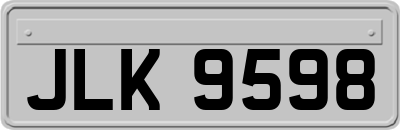 JLK 9598